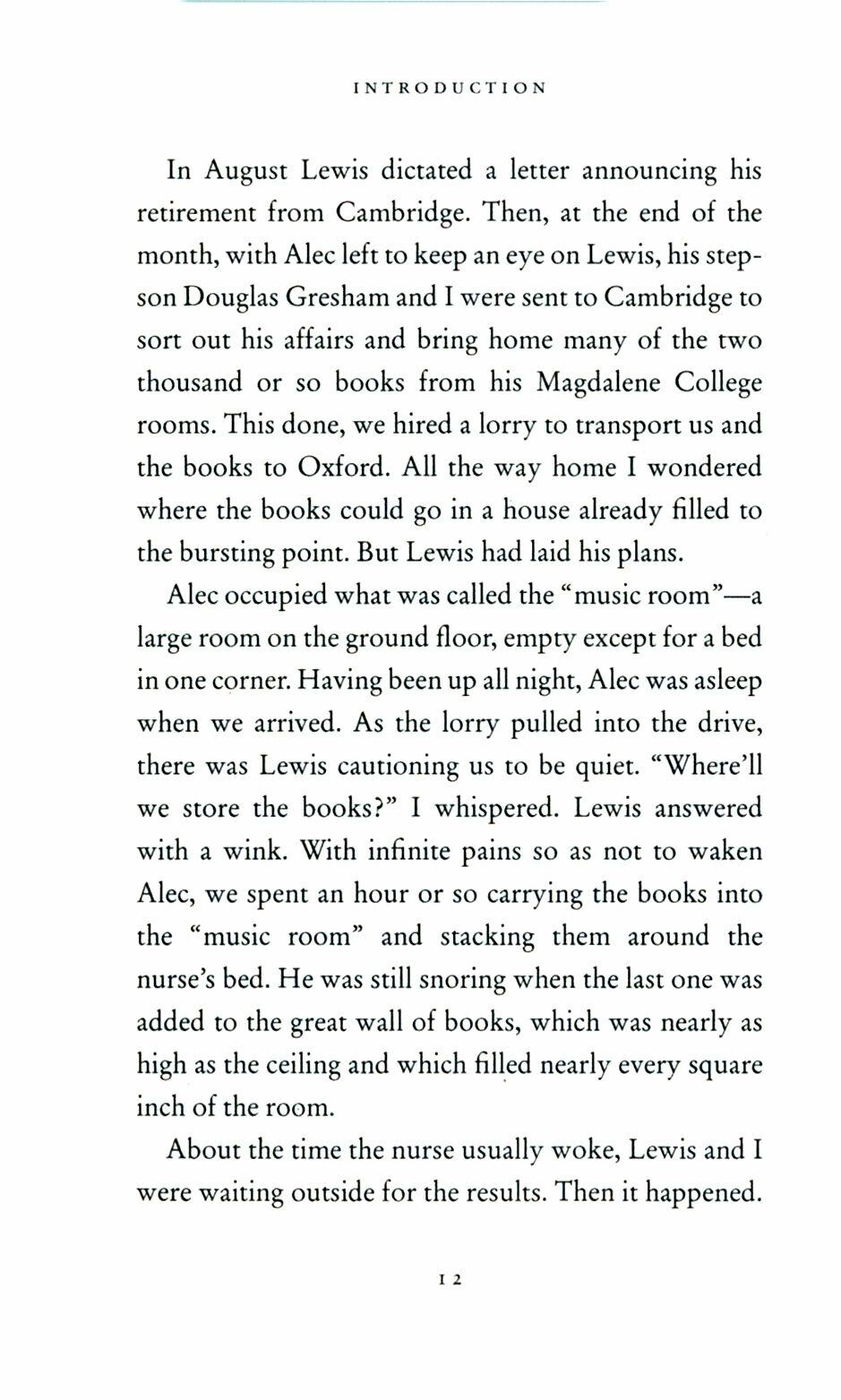 INTRODUCTION

In August Lewis dictated a letter announcing his retirement from Cambridge. Then, at the end of the month, with Alec left to keep an eye on Lewis, his stepson Douglas Gresham and I were sent to Cambridge to sort out his affairs and bring home many of the two thousand or so books from his Magdalene College rooms. This done, we hired a lorry to transport us and the books to Oxford. All the way home I wondered where the books could go in a house already filled to the bursting point. But Lewis had laid his plans.

Alec occupied what was called the "music room"—a large room on the ground floor, empty except for a bed in one corner. Having been up all night, Alec was asleep when we arrived. As the lorry pulled into the drive, there was Lewis cautioning us to be quiet. "Where'll we store the books?" I whispered. Lewis answered with a wink. With infinite pains so as not to waken Alec, we spent an hour or so carrying the books into the "music room" and stacking them around the nurse's bed. He was still snoring when the last one was added to the great wall of books, which was nearly as high as the ceiling and which filled nearly every square inch of the room.

About the time the nurse usually woke, Lewis and I were waiting outside for the results. Then it happened.

12